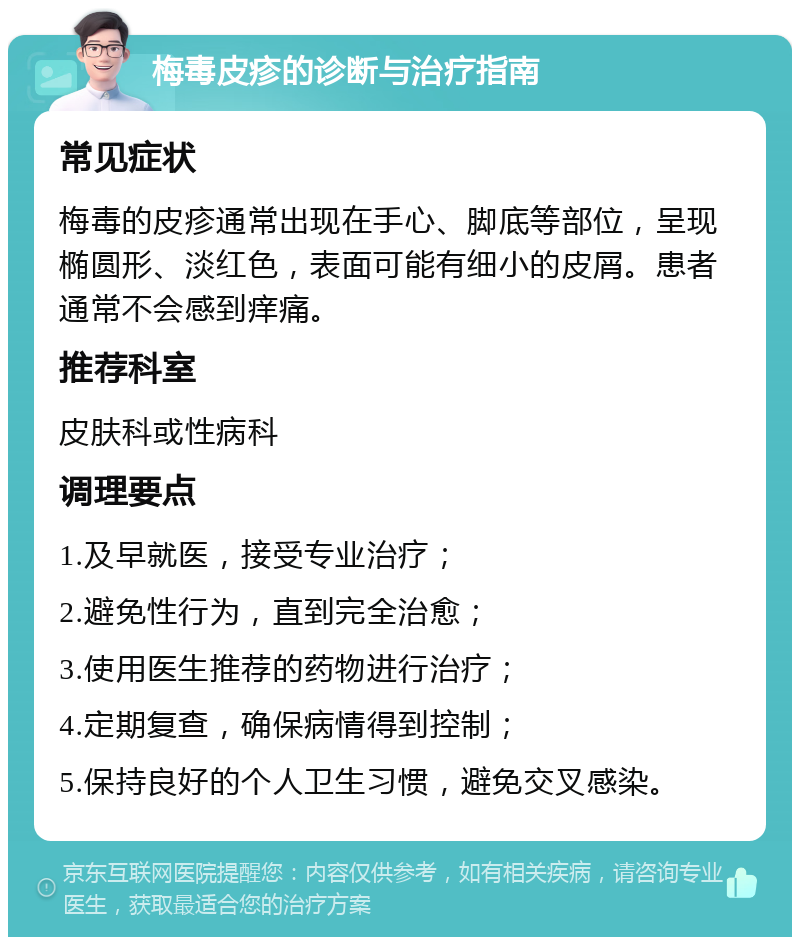 梅毒皮疹的诊断与治疗指南

常见症状

梅毒的皮疹通常出现在手心、脚底等部位，呈现椭圆形、淡红色，表面可能有细小的皮屑。患者通常不会感到痒痛。

推荐科室

皮肤科或性病科

调理要点

1.及早就医，接受专业治疗；

2.避免性行为，直到完全治愈；

3.使用医生推荐的药物进行治疗；

4.定期复查，确保病情得到控制；

5.保持良好的个人卫生习惯，避免交叉感染。

京东互联网医院提醒您：内容仅供参考，如有相关疾病，请咨询专业医生，获取最适合您的治疗方案